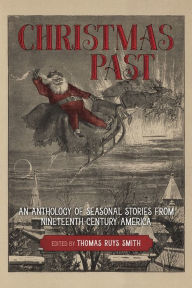 CHRISTMAS PAST

AN ANTHOLOGY OF SEASONAL STORIES FROM NINETEENTH-CENTURY AMERICA

EDITED BY THOMAS RUYS SMITH